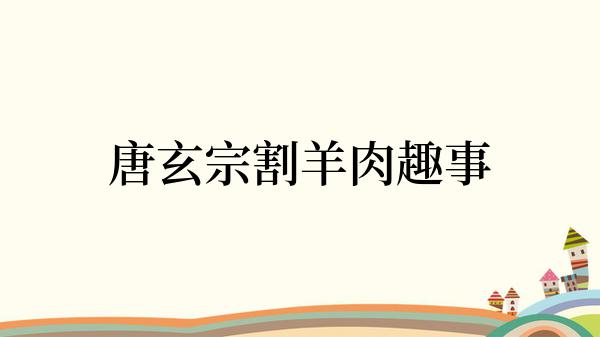 唐玄宗割羊肉趣事